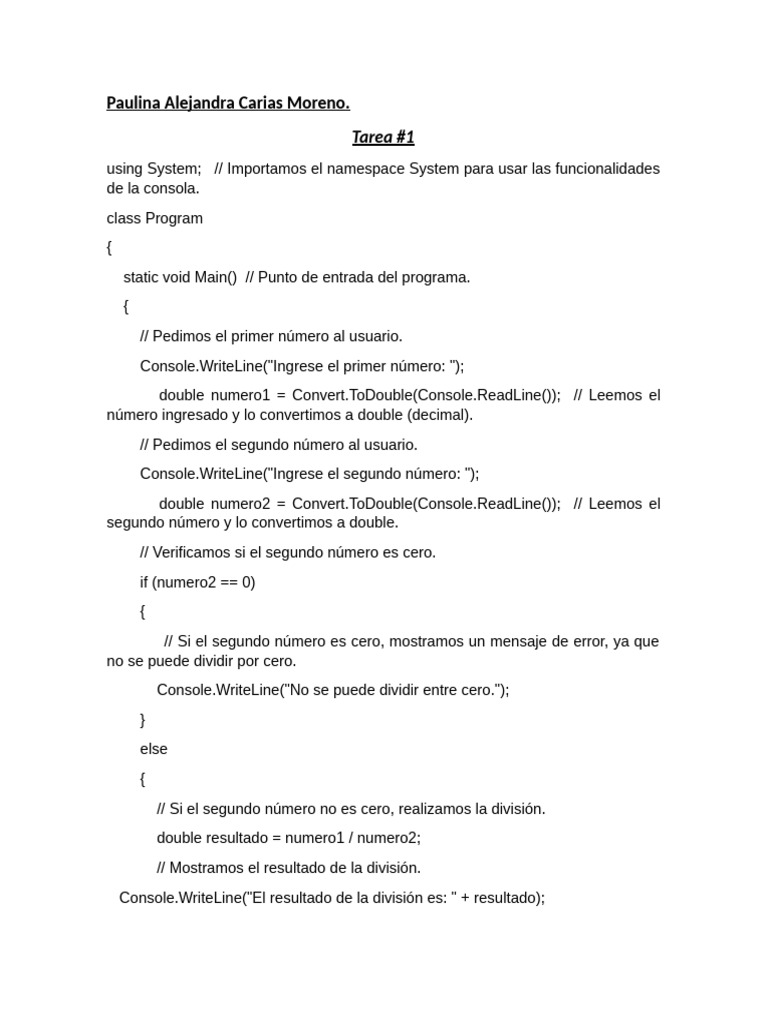 Paulina Alejandra Carias Moreno.

Tarea #1

using System; // Importamos el namespace System para usar las funcionalidades de la consola.

class Program

{

static void Main() // Punto de entrada del programa.

{

// Pedimos el primer número al usuario.

Console.WriteLine("Ingrese el primer número: ");

double numero1 = Convert.ToDouble(Console.ReadLine()); // Leemos el número ingresado y lo convertimos a double (decimal).

// Pedimos el segundo número al usuario.

Console.WriteLine("Ingrese el segundo número: ");

double numero2 = Convert.ToDouble(Console.ReadLine()); // Leemos el segundo número y lo convertimos a double.

// Verificamos si el segundo número es cero.

if (numero2 == 0)

{

// Si el segundo número es cero, mostramos un mensaje de error, ya que no se puede dividir por cero.

Console.WriteLine("No se puede dividir entre cero.");

}

else

{

// Si el segundo número no es cero, realizamos la división.

double resultado = numero1 / numero2;

// Mostramos el resultado de la división.

Console.WriteLine("El resultado de la división es: " + resultado);